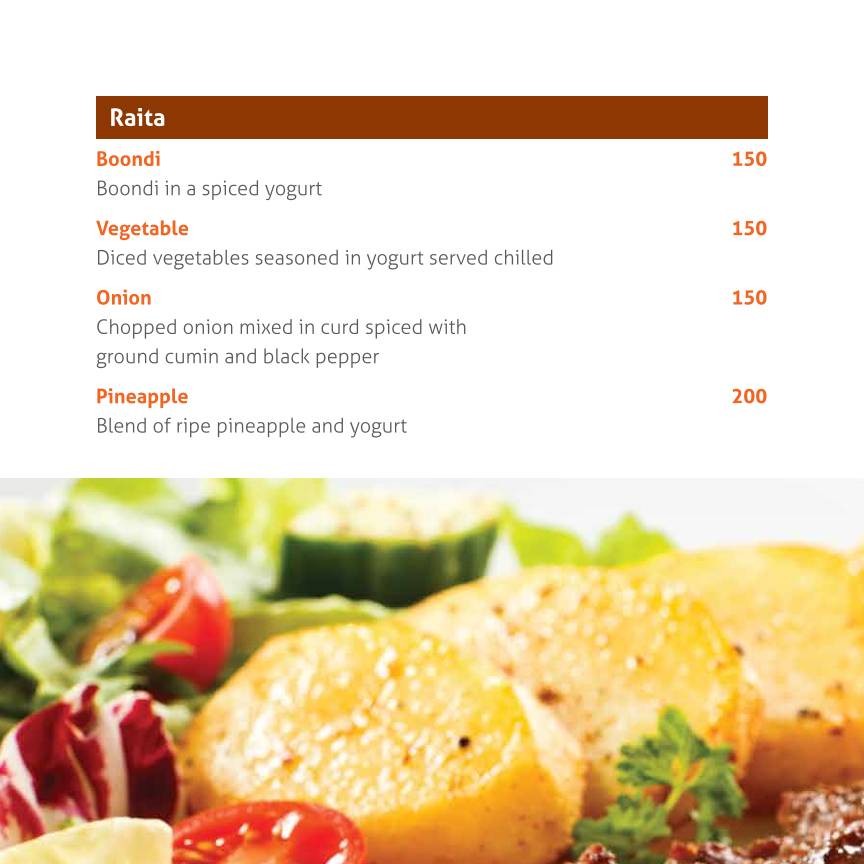 Raita

Boondi 150
Boondi in a spiced yogurt

Vegetable 150
Diced vegetables seasoned in yogurt served chilled

Onion 150
Chopped onion mixed in curd spiced with ground cumin and black pepper

Pineapple 200
Blend of ripe pineapple and yogurt